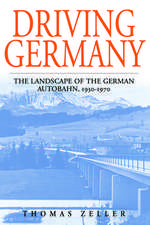 DRIVING GERMANY

THE LANDSCAPE OF THE GERMAN AUTOBAHN, 1930-1970

THOMAS ZELLER